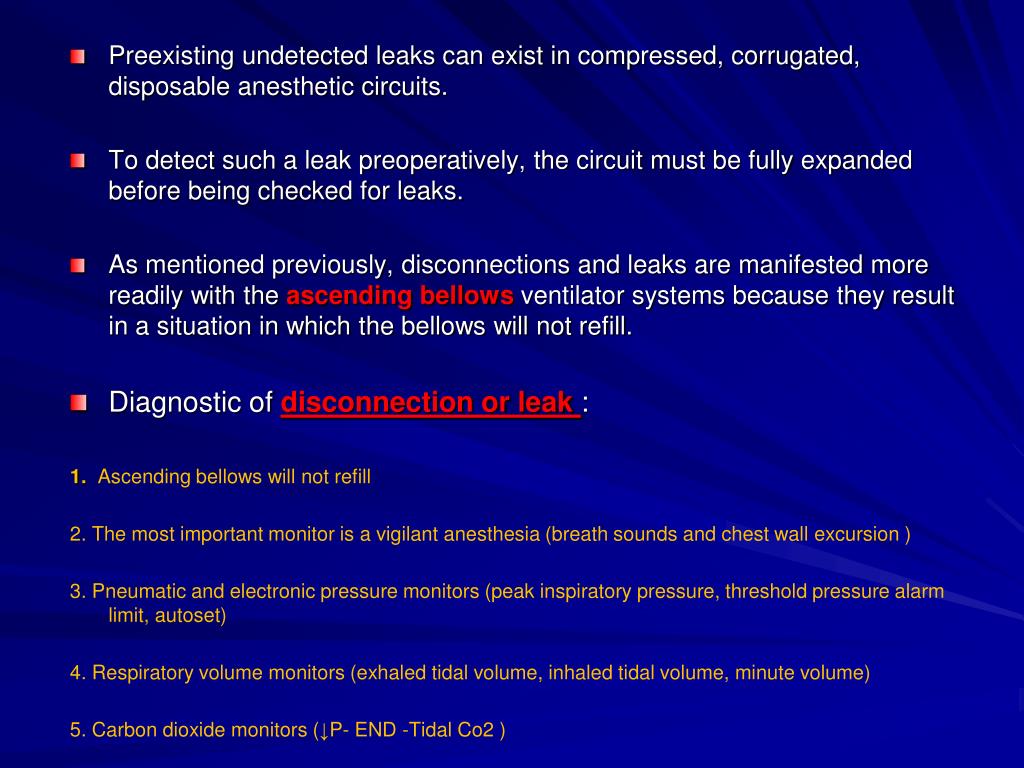 Preexisting undetected leaks can exist in compressed, corrugated, disposable anesthetic circuits.

To detect such a leak preoperatively, the circuit must be fully expanded before being checked for leaks.

As mentioned previously, disconnections and leaks are manifested more readily with the ascending bellows ventilator systems because they result in a situation in which the bellows will not refill.

Diagnostic of disconnection or leak :

1. Ascending bellows will not refill

2. The most important monitor is a vigilant anesthesia (breath sounds and chest wall excursion )

3. Pneumatic and electronic pressure monitors (peak inspiratory pressure, threshold pressure alarm limit, autoset)

4. Respiratory volume monitors (exhaled tidal volume, inhaled tidal volume, minute volume)

5. Carbon dioxide monitors (↓P- END -Tidal Co2 )